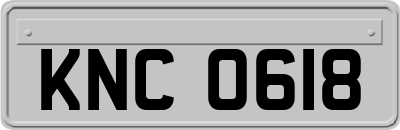 KNC 0618